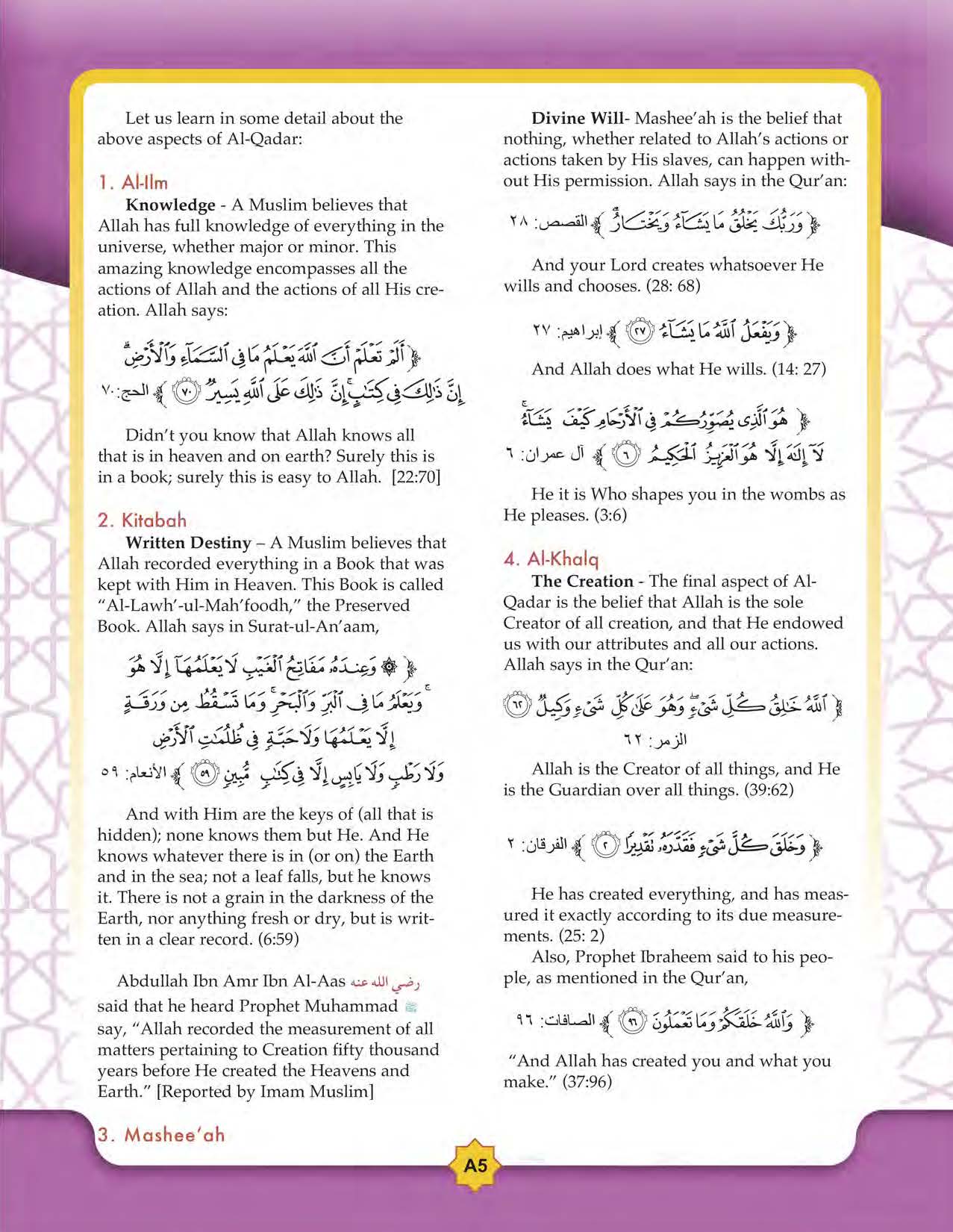 Let us learn in some detail about the above aspects of Al-Qadar:

1. Al-Ilm

**Knowledge** - A Muslim believes that Allah has full knowledge of everything in the universe, whether major or minor. This amazing knowledge encompasses all the actions of Allah and the actions of all His creation. Allah says:

﴿ أَلَمْ تَعْلَمْ أَنَّ ٱللَّهَ يَعْلَمُ مَا فِى ٱلسَّمَآءِ وَٱلْأَرْضِ ۗ إِنَّ ذَٰلِكَ فِى كِتَٰبٍ ۚ إِنَّ ذَٰلِكَ عَلَى ٱللَّهِ يَسِيرٌ ﴿٧٠﴾ ﴾ الحج: ٧٠

Didn't you know that Allah knows all that is in heaven and on earth? Surely this is in a book; surely this is easy to Allah. [22:70]

2. Kitabah

**Written Destiny** – A Muslim believes that Allah recorded everything in a Book that was kept with Him in Heaven. This Book is called "Al-Lawh'-ul-Mah'foodh," the Preserved Book. Allah says in Surat-ul-An'aam,

﴿ ۞ وَعِندَهُۥ مَفَاتِحُ ٱلْغَيْبِ لَا يَعْلَمُهَآ إِلَّا هُوَ ۚ وَيَعْلَمُ مَا فِى ٱلْبَرِّ وَٱلْبَحْرِ ۚ وَمَا تَسْقُطُ مِن وَرَقَةٍ إِلَّا يَعْلَمُهَا وَلَا حَبَّةٍ فِى ظُلُمَٰتِ ٱلْأَرْضِ وَلَا رَطْبٍ وَلَا يَابِسٍ إِلَّا فِى كِتَٰبٍ مُّبِينٍ ﴿٥٩﴾ ﴾ الأنعام: ٥٩

And with Him are the keys of (all that is hidden); none knows them but He. And He knows whatever there is in (or on) the Earth and in the sea; not a leaf falls, but he knows it. There is not a grain in the darkness of the Earth, nor anything fresh or dry, but is written in a clear record. (6:59)

Abdullah Ibn Amr Ibn Al-Aas رضي الله عنه said that he heard Prophet Muhammad ﷺ say, "Allah recorded the measurement of all matters pertaining to Creation fifty thousand years before He created the Heavens and Earth." [Reported by Imam Muslim]

3. Mashee'ah

**Divine Will**- Mashee'ah is the belief that nothing, whether related to Allah's actions or actions taken by His slaves, can happen without His permission. Allah says in the Qur'an:

﴿ وَرَبُّكَ يَخْلُقُ مَا يَشَآءُ وَيَخْتَارُ ﴾ القصص: ٢٨

And your Lord creates whatsoever He wills and chooses. (28: 68)

﴿ وَيَفْعَلُ ٱللَّهُ مَا يَشَآءُ ﴿٢٧﴾ ﴾ ابراهيم: ٢٧

And Allah does what He wills. (14: 27)

﴿ هُوَ ٱلَّذِى يُصَوِّرُكُمْ فِى ٱلْأَرْحَامِ كَيْفَ يَشَآءُ ۚ لَآ إِلَٰهَ إِلَّا هُوَ ٱلْعَزِيزُ ٱلْحَكِيمُ ﴿٦﴾ ﴾ آل عمران: ٦

He it is Who shapes you in the wombs as He pleases. (3:6)

4. Al-Khalq

**The Creation** - The final aspect of Al-Qadar is the belief that Allah is the sole Creator of all creation, and that He endowed us with our attributes and all our actions. Allah says in the Qur'an:

﴿ ٱللَّهُ خَٰلِقُ كُلِّ شَىْءٍ ۖ وَهُوَ عَلَىٰ كُلِّ شَىْءٍ وَكِيلٌ ﴿٦٢﴾ ﴾ الزمر: ٦٢

Allah is the Creator of all things, and He is the Guardian over all things. (39:62)

﴿ وَخَلَقَ كُلَّ شَىْءٍ فَقَدَّرَهُۥ تَقْدِيرًا ﴿٢﴾ ﴾ الفرقان: ٢

He has created everything, and has measured it exactly according to its due measurements. (25: 2)

Also, Prophet Ibraheem said to his people, as mentioned in the Qur'an,

﴿ وَٱللَّهُ خَلَقَكُمْ وَمَا تَعْمَلُونَ ﴿٩٦﴾ ﴾ الصافات: ٩٦

"And Allah has created you and what you make." (37:96)

A5